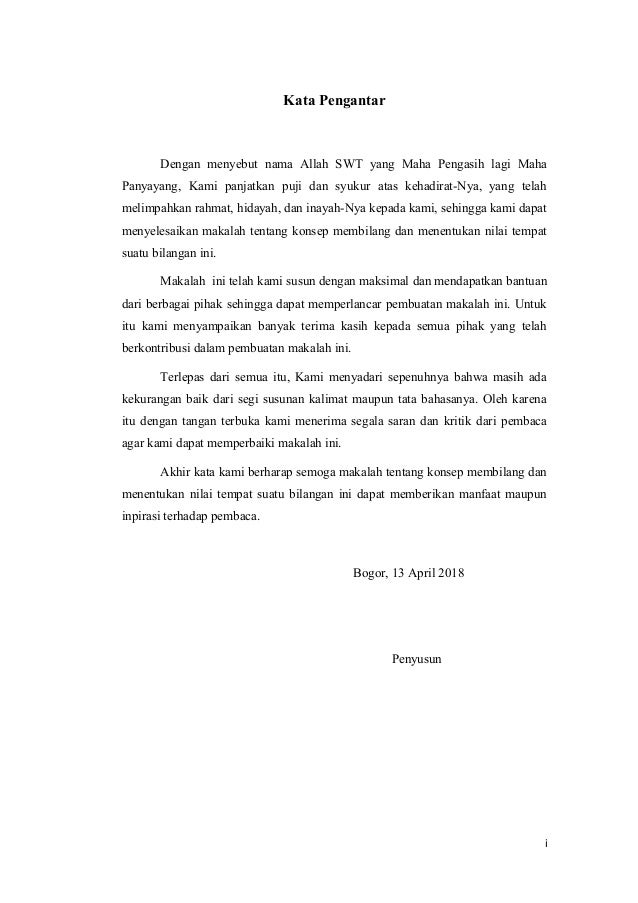 Kata Pengantar

Dengan menyebut nama Allah SWT yang Maha Pengasih lagi Maha Panyayang, Kami panjatkan puji dan syukur atas kehadirat-Nya, yang telah melimpahkan rahmat, hidayah, dan inayah-Nya kepada kami, sehingga kami dapat menyelesaikan makalah tentang konsep membilang dan menentukan nilai tempat suatu bilangan ini.

Makalah ini telah kami susun dengan maksimal dan mendapatkan bantuan dari berbagai pihak sehingga dapat memperlancar pembuatan makalah ini. Untuk itu kami menyampaikan banyak terima kasih kepada semua pihak yang telah berkontribusi dalam pembuatan makalah ini.

Terlepas dari semua itu, Kami menyadari sepenuhnya bahwa masih ada kekurangan baik dari segi susunan kalimat maupun tata bahasanya. Oleh karena itu dengan tangan terbuka kami menerima segala saran dan kritik dari pembaca agar kami dapat memperbaiki makalah ini.

Akhir kata kami berharap semoga makalah tentang konsep membilang dan menentukan nilai tempat suatu bilangan ini dapat memberikan manfaat maupun inpirasi terhadap pembaca.

Bogor, 13 April 2018

Penyusun

i